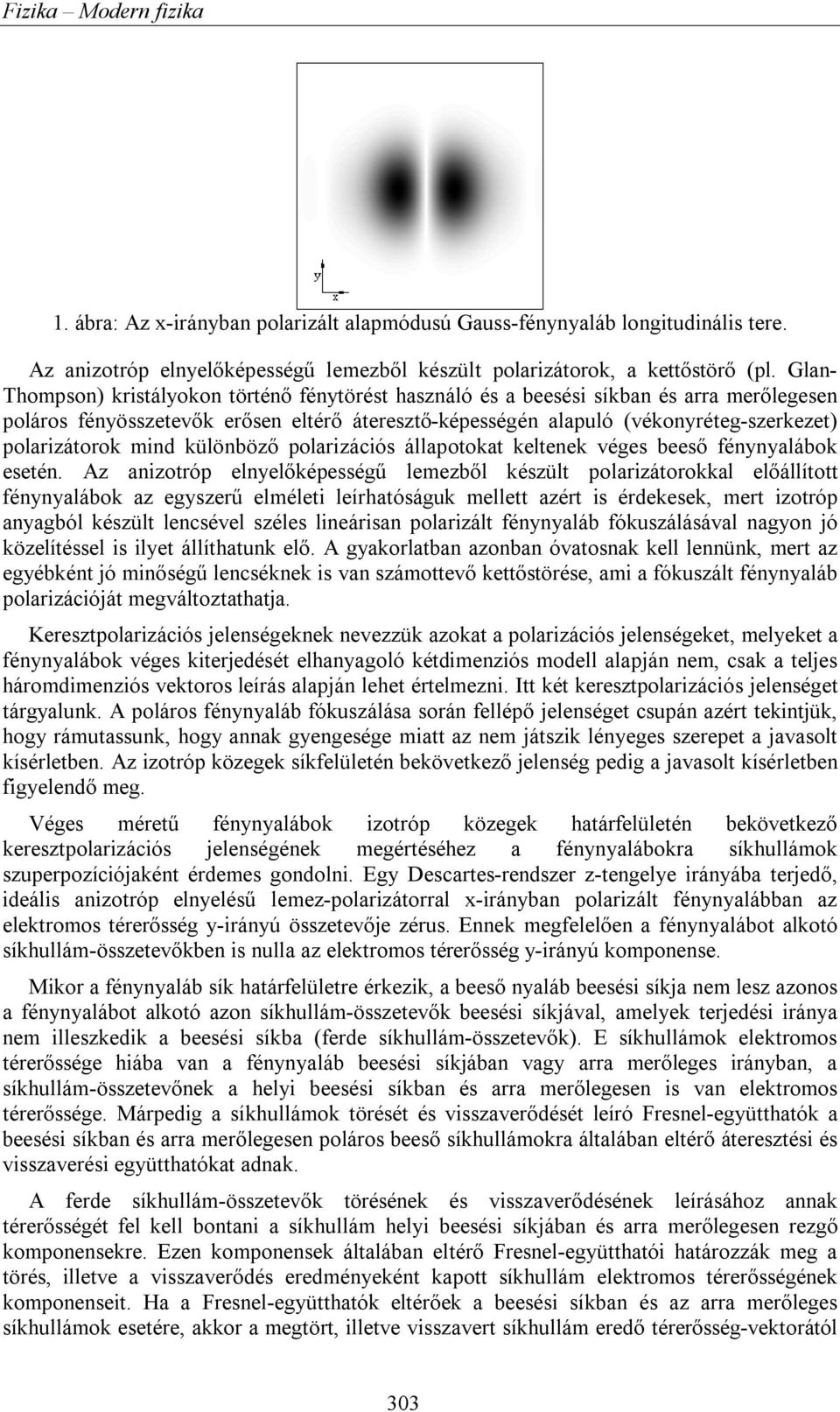 Fizika – Modern fizika

y

x

1. ábra: Az x-irányban polarizált alapmódusú Gauss-fénynyaláb longitudinális tere.

Az anizotróp elnyelőképességű lemezből készült polarizátorok, a kettőstörő (pl. Glan-Thompson) kristályokon történő fénytörést használó és a beesési síkban és arra merőlegesen poláros fényösszetevők erősen eltérő áteresztő-képességén alapuló (vékonyréteg-szerkezet) polarizátorok mind különböző polarizációs állapotokat keltenek véges beeső fénynyalábok esetén. Az anizotróp elnyelőképességű lemezből készült polarizátorokkal előállított fénynyalábok az egyszerű elméleti leírhatóságuk mellett azért is érdekesek, mert izotróp anyagból készült lencsével széles lineárisan polarizált fénynyaláb fókuszálásával nagyon jó közelítéssel is ilyet állíthatunk elő. A gyakorlatban azonban óvatosnak kell lennünk, mert az egyébként jó minőségű lencséknek is van számottevő kettőstörése, ami a fókuszált fénynyaláb polarizációját megváltoztathatja.

Keresztpolarizációs jelenségeknek nevezzük azokat a polarizációs jelenségeket, melyeket a fénynyalábok véges kiterjedését elhanyagoló kétdimenziós modell alapján nem, csak a teljes háromdimenziós vektoros leírás alapján lehet értelmezni. Itt két keresztpolarizációs jelenséget tárgyalunk. A poláros fénynyaláb fókuszálása során fellépő jelenséget csupán azért tekintjük, hogy rámutassunk, hogy annak gyengesége miatt az nem játszik lényeges szerepet a javasolt kísérletben. Az izotróp közegek síkfelületén bekövetkező jelenség pedig a javasolt kísérletben figyelendő meg.

Véges méretű fénynyalábok izotróp közegek határfelületén bekövetkező keresztpolarizációs jelenségének megértéséhez a fénynyalábokra síkhullámok szuperpozíciójaként érdemes gondolni. Egy Descartes-rendszer z-tengelye irányába terjedő, ideális anizotróp elnyelésű lemez-polarizátorral x-irányban polarizált fénynyalábban az elektromos térerősség y-irányú összetevője zérus. Ennek megfelelően a fénynyalábot alkotó síkhullám-összetevőkben is nulla az elektromos térerősség y-irányú komponense.

Mikor a fénynyaláb sík határfelületre érkezik, a beeső nyaláb beesési síkja nem lesz azonos a fénynyalábot alkotó azon síkhullám-összetevők beesési síkjával, amelyek terjedési iránya nem illeszkedik a beesési síkba (ferde síkhullám-összetevők). E síkhullámok elektromos térerőssége hiába van a fénynyaláb beesési síkjában vagy arra merőleges irányban, a síkhullám-összetevőnek a helyi beesési síkban és arra merőlegesen is van elektromos térerőssége. Márpedig a síkhullámok törését és visszaverődését leíró Fresnel-együtthatók a beesési síkban és arra merőlegesen poláros beeső síkhullámokra általában eltérő áteresztési és visszaverési együtthatókat adnak.

A ferde síkhullám-összetevők törésének és visszaverődésének leírásához annak térerősségét fel kell bontani a síkhullám helyi beesési síkjában és arra merőlegesen rezgő komponensekre. Ezen komponensek általában eltérő Fresnel-együtthatói határozzák meg a törés, illetve a visszaverődés eredményeként kapott síkhullám elektromos térerősségének komponenseit. Ha a Fresnel-együtthatók eltérőek a beesési síkban és az arra merőleges síkhullámok esetére, akkor a megtört, illetve visszavert síkhullám eredő térerősség-vektorától

303